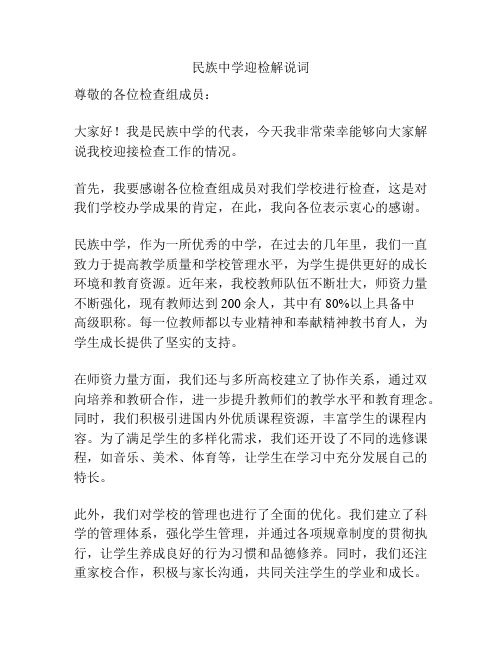 民族中学迎检解说词

尊敬的各位检查组成员：

大家好！我是民族中学的代表，今天我非常荣幸能够向大家解说我校迎接检查工作的情况。

首先，我要感谢各位检查组成员对我们学校进行检查，这是对我们学校办学成果的肯定，在此，我向各位表示衷心的感谢。

民族中学，作为一所优秀的中学，在过去的几年里，我们一直致力于提高教学质量和学校管理水平，为学生提供更好的成长环境和教育资源。近年来，我校教师队伍不断壮大，师资力量不断强化，现有教师达到 200 余人，其中有 80%以上具备中高级职称。每一位教师都以专业精神和奉献精神教书育人，为学生成长提供了坚实的支持。

在师资力量方面，我们还与多所高校建立了协作关系，通过双向培养和教研合作，进一步提升教师们的教学水平和教育理念。同时，我们积极引进国内外优质课程资源，丰富学生的课程内容。为了满足学生的多样化需求，我们还开设了不同的选修课程，如音乐、美术、体育等，让学生在学习中充分发展自己的特长。

此外，我们对学校的管理也进行了全面的优化。我们建立了科学的管理体系，强化学生管理，并通过各项规章制度的贯彻执行，让学生养成良好的行为习惯和品德修养。同时，我们还注重家校合作，积极与家长沟通，共同关注学生的学业和成长。